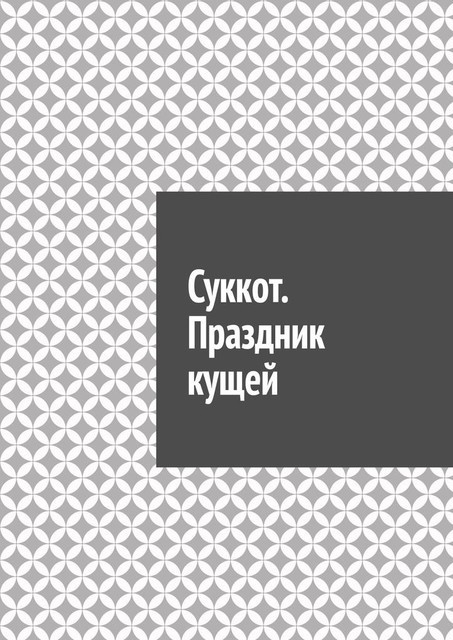 Суккот. Праздник кущей